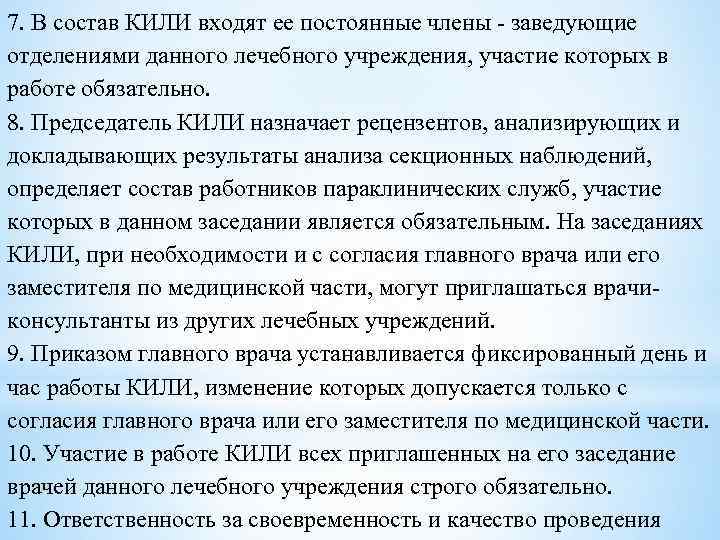 7. В состав КИЛИ входят ее постоянные члены - заведующие отделениями данного лечебного учреждения, участие которых в работе обязательно.
8. Председатель КИЛИ назначает рецензентов, анализирующих и докладывающих результаты анализа секционных наблюдений, определяет состав работников параклинических служб, участие которых в данном заседании является обязательным. На заседаниях КИЛИ, при необходимости и с согласия главного врача или его заместителя по медицинской части, могут приглашаться врачи-консультанты из других лечебных учреждений.
9. Приказом главного врача устанавливается фиксированный день и час работы КИЛИ, изменение которых допускается только с согласия главного врача или его заместителя по медицинской части.
10. Участие в работе КИЛИ всех приглашенных на его заседание врачей данного лечебного учреждения строго обязательно.
11. Ответственность за своевременность и качество проведения